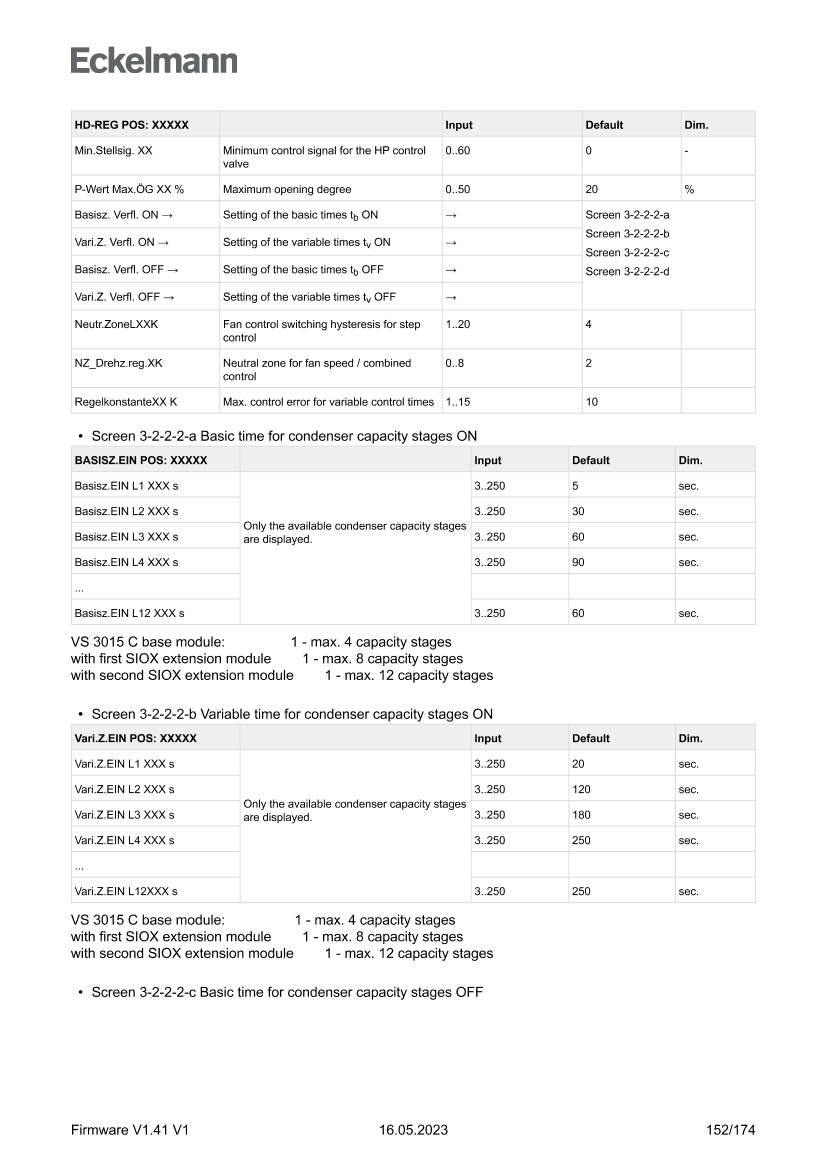 Eckelmann

| HD-REG POS: XXXXX | | Input | Default | Dim. |
|---|---|---|---|---|
| Min.Stellsig. XX | Minimum control signal for the HP control valve | 0..60 | 0 | - |
| P-Wert Max.ÖG XX % | Maximum opening degree | 0..50 | 20 | % |
| Basisz. Verfl. ON → | Setting of the basic times $t_b$ ON | → | Screen 3-2-2-2-a Screen 3-2-2-2-b Screen 3-2-2-2-c Screen 3-2-2-2-d | |
| Vari.Z. Verfl. ON → | Setting of the variable times $t_v$ ON | → | | |
| Basisz. Verfl. OFF → | Setting of the basic times $t_b$ OFF | → | | |
| Vari.Z. Verfl. OFF → | Setting of the variable times $t_v$ OFF | → | | |
| Neutr.ZoneLXXK | Fan control switching hysteresis for step control | 1..20 | 4 | |
| NZ_Drehz.reg.XK | Neutral zone for fan speed / combined control | 0..8 | 2 | |
| RegelkonstanteXX K | Max. control error for variable control times | 1..15 | 10 | |

• Screen 3-2-2-2-a Basic time for condenser capacity stages ON

| BASISZ.EIN POS: XXXXX | | Input | Default | Dim. |
|---|---|---|---|---|
| Basisz.EIN L1 XXX s | Only the available condenser capacity stages are displayed. | 3..250 | 5 | sec. |
| Basisz.EIN L2 XXX s | | 3..250 | 30 | sec. |
| Basisz.EIN L3 XXX s | | 3..250 | 60 | sec. |
| Basisz.EIN L4 XXX s | | 3..250 | 90 | sec. |
| ... | | | | |
| Basisz.EIN L12 XXX s | | 3..250 | 60 | sec. |

VS 3015 C base module: 1 - max. 4 capacity stages
with first SIOX extension module 1 - max. 8 capacity stages
with second SIOX extension module 1 - max. 12 capacity stages

• Screen 3-2-2-2-b Variable time for condenser capacity stages ON

| Vari.Z.EIN POS: XXXXX | | Input | Default | Dim. |
|---|---|---|---|---|
| Vari.Z.EIN L1 XXX s | Only the available condenser capacity stages are displayed. | 3..250 | 20 | sec. |
| Vari.Z.EIN L2 XXX s | | 3..250 | 120 | sec. |
| Vari.Z.EIN L3 XXX s | | 3..250 | 180 | sec. |
| Vari.Z.EIN L4 XXX s | | 3..250 | 250 | sec. |
| ... | | | | |
| Vari.Z.EIN L12XXX s | | 3..250 | 250 | sec. |

VS 3015 C base module: 1 - max. 4 capacity stages
with first SIOX extension module 1 - max. 8 capacity stages
with second SIOX extension module 1 - max. 12 capacity stages

• Screen 3-2-2-2-c Basic time for condenser capacity stages OFF

Firmware V1.41 V1 16.05.2023 152/174